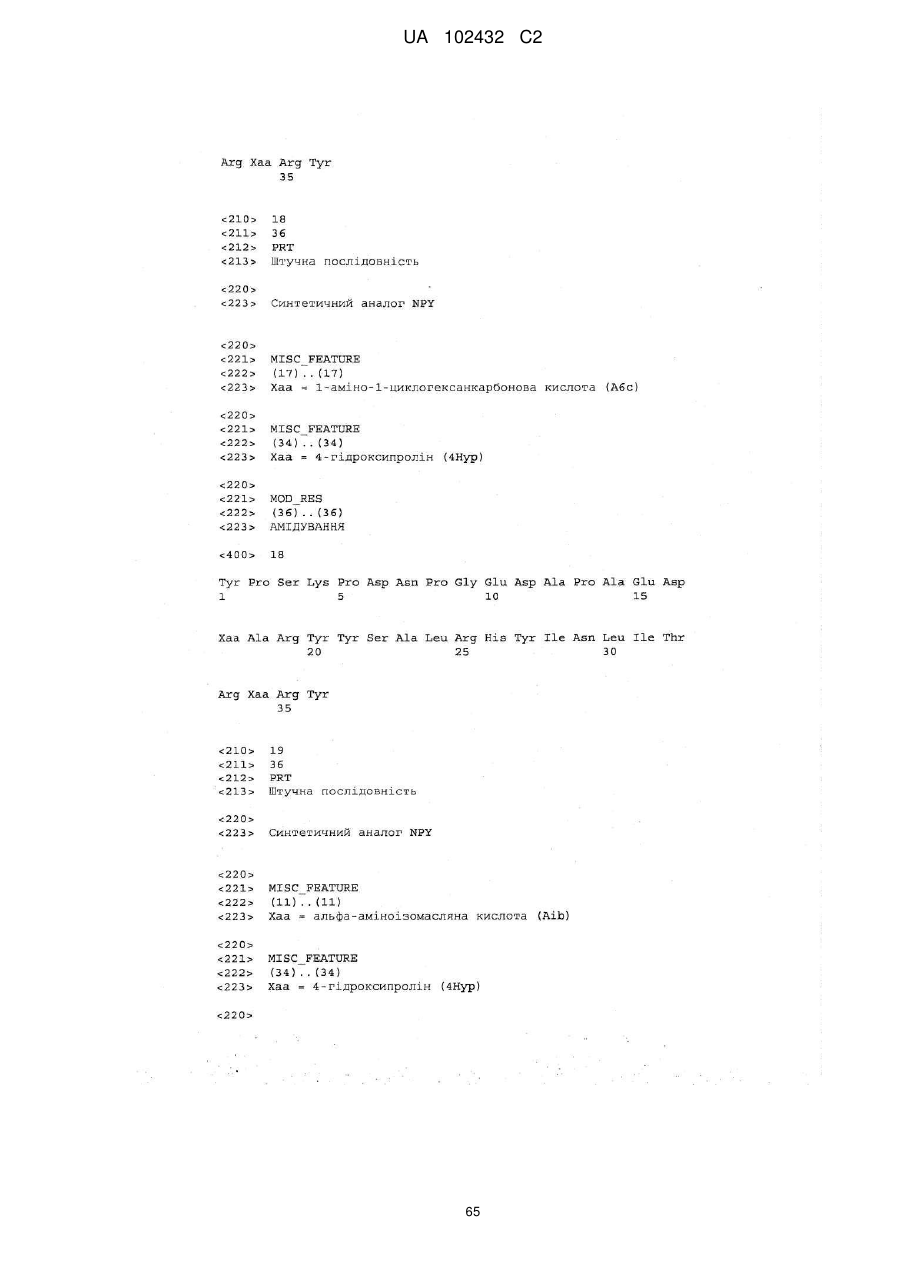 UA 102432 C2

Arg Xaa Arg Tyr
35

<210> 18
<211> 36
<212> PRT
<213> Штучна послідовність

<220>
<223> Синтетичний аналог NPY

<220>
<221> MISC_FEATURE
<222> (17)..(17)
<223> Xaa = 1-аміно-1-циклогексанкарбонова кислота (A6c)

<220>
<221> MISC_FEATURE
<222> (34)..(34)
<223> Xaa = 4-гідроксипролін (4Hyp)

<220>
<221> MOD_RES
<222> (36)..(36)
<223> АМІДУВАННЯ

<400> 18

Tyr Pro Ser Lys Pro Asp Asn Pro Gly Glu Asp Ala Pro Ala Glu Asp
1 5 10 15

Xaa Ala Arg Tyr Tyr Ser Ala Leu Arg His Tyr Ile Asn Leu Ile Thr
20 25 30

Arg Xaa Arg Tyr
35

<210> 19
<211> 36
<212> PRT
<213> Штучна послідовність

<220>
<223> Синтетичний аналог NPY

<220>
<221> MISC_FEATURE
<222> (11)..(11)
<223> Xaa = альфа-аміноізомасляна кислота (Aib)

<220>
<221> MISC_FEATURE
<222> (34)..(34)
<223> Xaa = 4-гідроксипролін (4Hyp)

<220>

65